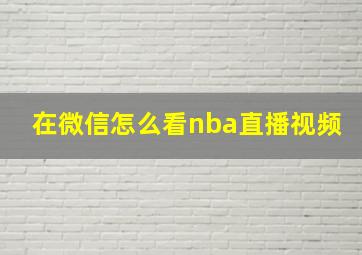 在微信怎么看nba直播视频